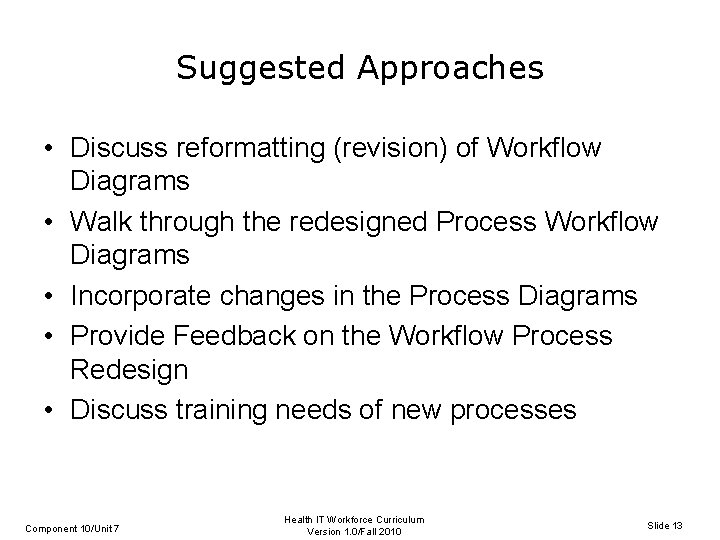 Suggested Approaches

• Discuss reformatting (revision) of Workflow Diagrams
• Walk through the redesigned Process Workflow Diagrams
• Incorporate changes in the Process Diagrams
• Provide Feedback on the Workflow Process Redesign
• Discuss training needs of new processes

Component 10/Unit 7

Health IT Workforce Curriculum
Version 1.0/Fall 2010

Slide 13